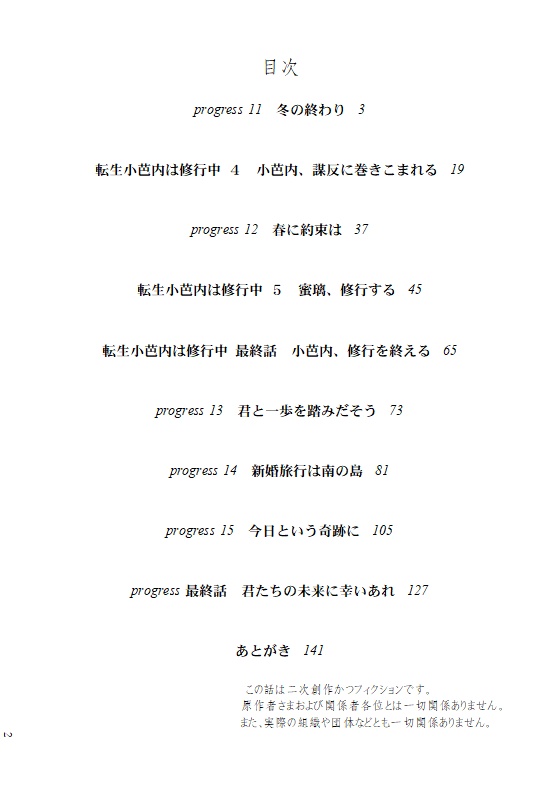 目次

progress 11　冬の終わり　3

転生小芭内は修行中 4　小芭内、謀反に巻きこまれる　19

progress 12　春に約束は　37

転生小芭内は修行中 5　蜜璃、修行する　45

転生小芭内は修行中 最終話　小芭内、修行を終える　65

progress 13　君と一歩を踏みだそう　73

progress 14　新婚旅行は南の島　81

progress 15　今日という奇跡に　105

progress 最終話　君たちの未来に幸いあれ　127

あとがき　141

この話は二次創作かつフィクションです。
原作者さまおよび関係者各位とは一切関係ありません。
また、実際の組織や団体などとも一切関係ありません。

2